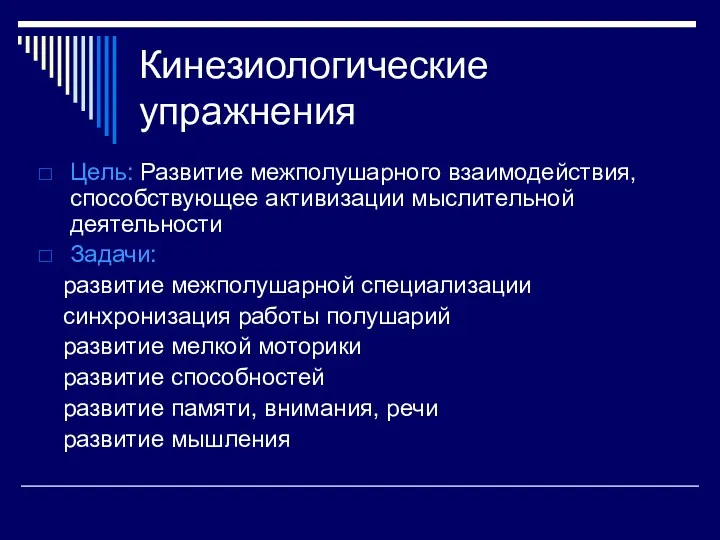 Кинезиологические упражнения

Цель: Развитие межполушарного взаимодействия, способствующее активизации мыслительной деятельности

Задачи:

развитие межполушарной специализации

синхронизация работы полушарий

развитие мелкой моторики

развитие способностей

развитие памяти, внимания, речи

развитие мышления